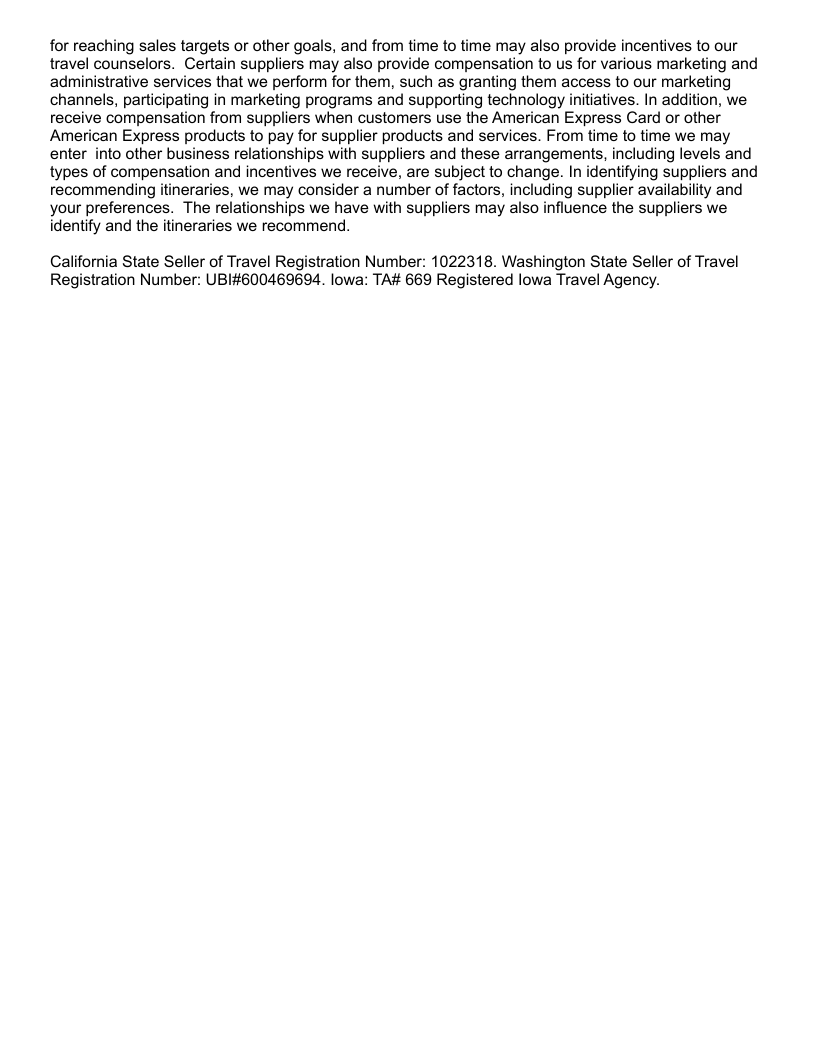 for reaching sales targets or other goals, and from time to time may also provide incentives to our travel counselors.  Certain suppliers may also provide compensation to us for various marketing and administrative services that we perform for them, such as granting them access to our marketing channels, participating in marketing programs and supporting technology initiatives. In addition, we receive compensation from suppliers when customers use the American Express Card or other American Express products to pay for supplier products and services. From time to time we may enter  into other business relationships with suppliers and these arrangements, including levels and types of compensation and incentives we receive, are subject to change. In identifying suppliers and recommending itineraries, we may consider a number of factors, including supplier availability and your preferences.  The relationships we have with suppliers may also influence the suppliers we identify and the itineraries we recommend.

California State Seller of Travel Registration Number: 1022318. Washington State Seller of Travel Registration Number: UBI#600469694. Iowa: TA# 669 Registered Iowa Travel Agency.